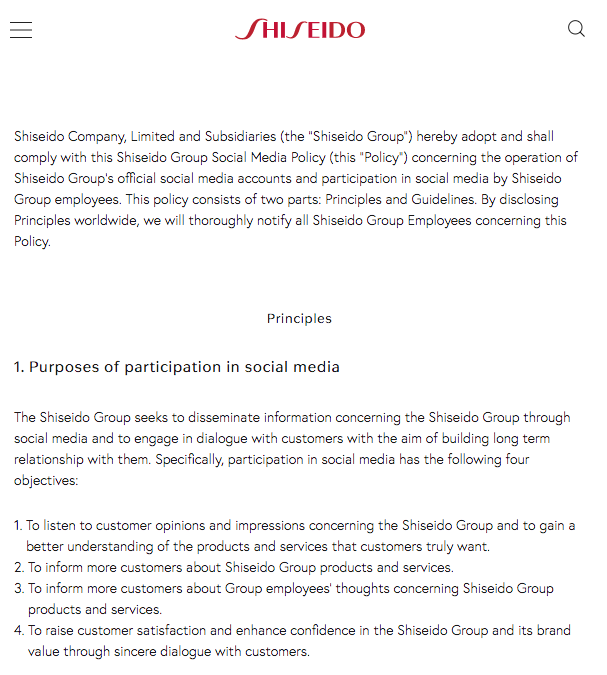 SHISEIDO

Shiseido Company, Limited and Subsidiaries (the "Shiseido Group") hereby adopt and shall comply with this Shiseido Group Social Media Policy (this "Policy") concerning the operation of Shiseido Group's official social media accounts and participation in social media by Shiseido Group employees. This policy consists of two parts: Principles and Guidelines. By disclosing Principles worldwide, we will thoroughly notify all Shiseido Group Employees concerning this Policy.

Principles

1. Purposes of participation in social media

The Shiseido Group seeks to disseminate information concerning the Shiseido Group through social media and to engage in dialogue with customers with the aim of building long term relationship with them. Specifically, participation in social media has the following four objectives:

1. To listen to customer opinions and impressions concerning the Shiseido Group and to gain a better understanding of the products and services that customers truly want.
2. To inform more customers about Shiseido Group products and services.
3. To inform more customers about Group employees' thoughts concerning Shiseido Group products and services.
4. To raise customer satisfaction and enhance confidence in the Shiseido Group and its brand value through sincere dialogue with customers.